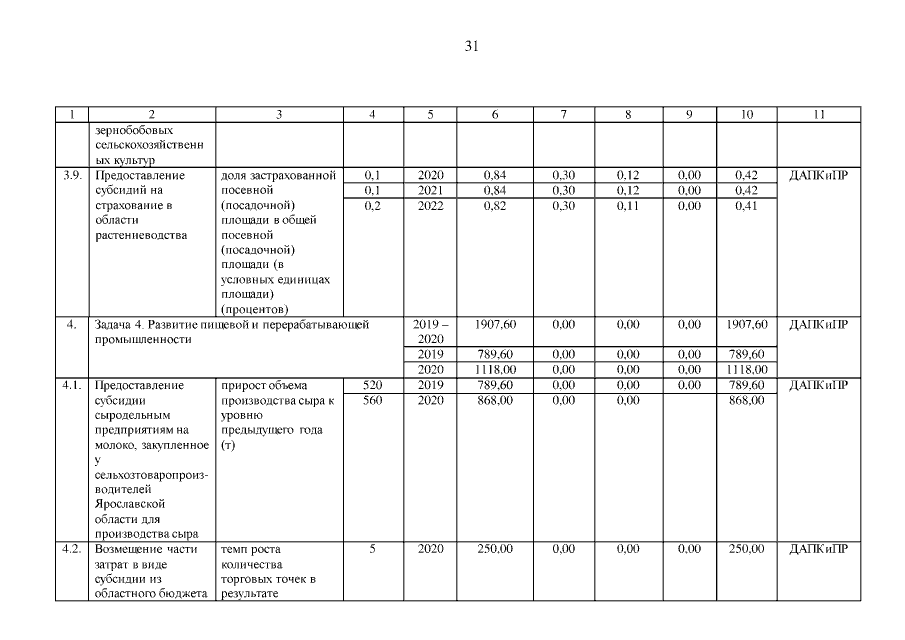 31

| 1 | 2 | 3 | 4 | 5 | 6 | 7 | 8 | 9 | 10 | 11 |
|---|---|---|---|---|---|---|---|---|---|---|
| | зернобобовых сельскохозяйственных культур | | | | | | | | | |
| 3.9. | Предоставление субсидий на страхование в области растениеводства | доля застрахованной посевной (посадочной) площади в общей посевной (посадочной) площади (в условных единицах площади) (процентов) | 0,1 | 2020 | 0,84 | 0,30 | 0,12 | 0,00 | 0,42 | ДАПКиПР |
| | | | 0,1 | 2021 | 0,84 | 0,30 | 0,12 | 0,00 | 0,42 | |
| | | | 0,2 | 2022 | 0,82 | 0,30 | 0,11 | 0,00 | 0,41 | |
| 4. | Задача 4. Развитие пищевой и перерабатывающей промышленности | | | 2019 – 2020 | 1907,60 | 0,00 | 0,00 | 0,00 | 1907,60 | ДАПКиПР |
| | | | | 2019 | 789,60 | 0,00 | 0,00 | 0,00 | 789,60 | |
| | | | | 2020 | 1118,00 | 0,00 | 0,00 | 0,00 | 1118,00 | |
| 4.1. | Предоставление субсидии сыродельным предприятиям на молоко, закупленное у сельхозтоваропроизводителей Ярославской области для производства сыра | прирост объема производства сыра к уровню предыдущего года (т) | 520 | 2019 | 789,60 | 0,00 | 0,00 | 0,00 | 789,60 | ДАПКиПР |
| | | | 560 | 2020 | 868,00 | 0,00 | 0,00 | | 868,00 | |
| 4.2. | Возмещение части затрат в виде субсидии из областного бюджета | темп роста количества торговых точек в результате | 5 | 2020 | 250,00 | 0,00 | 0,00 | 0,00 | 250,00 | ДАПКиПР |